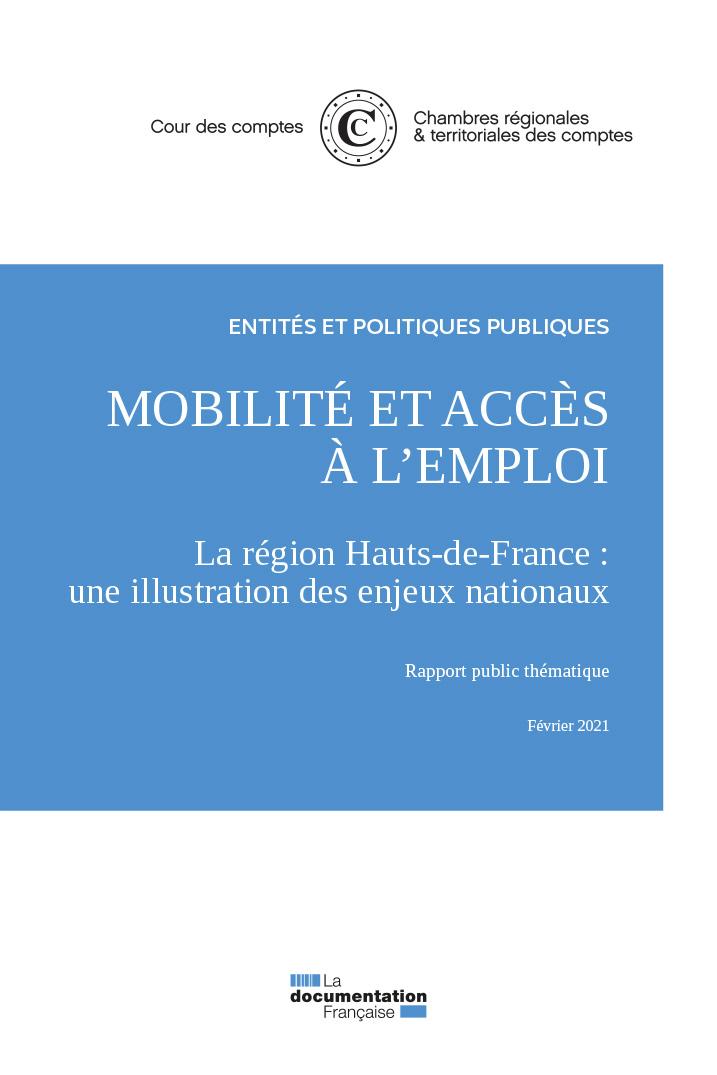 Cour des comptes

Chambres régionales
& territoriales des comptes

ENTITÉS ET POLITIQUES PUBLIQUES

MOBILITÉ ET ACCÈS
À L'EMPLOI

La région Hauts-de-France :
une illustration des enjeux nationaux

Rapport public thématique

Février 2021

La
documentation
Française